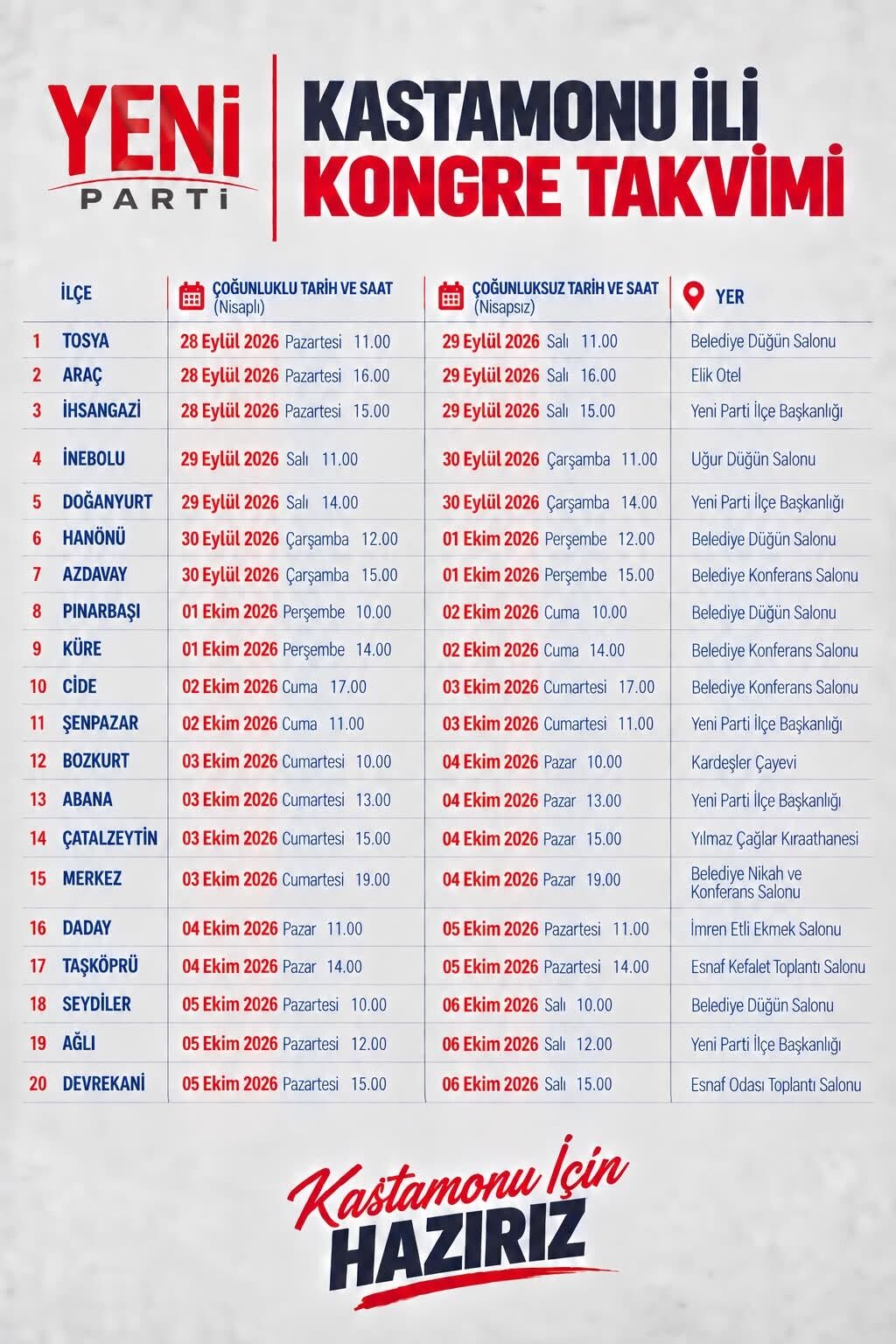 YENİ PARTİ

KASTAMONU İLİ KONGRE TAKVİMİ

| | İLÇE | ÇOĞUNLUKLU TARİH VE SAAT (Nisaplı) | ÇOĞUNLUKSUZ TARİH VE SAAT (Nisapsız) | YER |
|---|---|---|---|---|
| 1 | TOSYA | 28 Eylül 2026 Pazartesi 11.00 | 29 Eylül 2026 Salı 11.00 | Belediye Düğün Salonu |
| 2 | ARAÇ | 28 Eylül 2026 Pazartesi 16.00 | 29 Eylül 2026 Salı 16.00 | Elik Otel |
| 3 | İHSANGAZİ | 28 Eylül 2026 Pazartesi 15.00 | 29 Eylül 2026 Salı 15.00 | Yeni Parti İlçe Başkanlığı |
| 4 | İNEBOLU | 29 Eylül 2026 Salı 11.00 | 30 Eylül 2026 Çarşamba 11.00 | Uğur Düğün Salonu |
| 5 | DOĞANYURT | 29 Eylül 2026 Salı 14.00 | 30 Eylül 2026 Çarşamba 14.00 | Yeni Parti İlçe Başkanlığı |
| 6 | HANÖNÜ | 30 Eylül 2026 Çarşamba 12.00 | 01 Ekim 2026 Perşembe 12.00 | Belediye Düğün Salonu |
| 7 | AZDAVAY | 30 Eylül 2026 Çarşamba 15.00 | 01 Ekim 2026 Perşembe 15.00 | Belediye Konferans Salonu |
| 8 | PINARBAŞI | 01 Ekim 2026 Perşembe 10.00 | 02 Ekim 2026 Cuma 10.00 | Belediye Düğün Salonu |
| 9 | KÜRE | 01 Ekim 2026 Perşembe 14.00 | 02 Ekim 2026 Cuma 14.00 | Belediye Konferans Salonu |
| 10 | CİDE | 02 Ekim 2026 Cuma 17.00 | 03 Ekim 2026 Cumartesi 17.00 | Belediye Konferans Salonu |
| 11 | ŞENPAZAR | 02 Ekim 2026 Cuma 11.00 | 03 Ekim 2026 Cumartesi 11.00 | Yeni Parti İlçe Başkanlığı |
| 12 | BOZKURT | 03 Ekim 2026 Cumartesi 10.00 | 04 Ekim 2026 Pazar 10.00 | Kardeşler Çayevi |
| 13 | ABANA | 03 Ekim 2026 Cumartesi 13.00 | 04 Ekim 2026 Pazar 13.00 | Yeni Parti İlçe Başkanlığı |
| 14 | ÇATALZEYTİN | 03 Ekim 2026 Cumartesi 15.00 | 04 Ekim 2026 Pazar 15.00 | Yılmaz Çağlar Kıraathanesi |
| 15 | MERKEZ | 03 Ekim 2026 Cumartesi 19.00 | 04 Ekim 2026 Pazar 19.00 | Belediye Nikah ve Konferans Salonu |
| 16 | DADAY | 04 Ekim 2026 Pazar 11.00 | 05 Ekim 2026 Pazartesi 11.00 | İmren Etli Ekmek Salonu |
| 17 | TAŞKÖPRÜ | 04 Ekim 2026 Pazar 14.00 | 05 Ekim 2026 Pazartesi 14.00 | Esnaf Kefalet Toplantı Salonu |
| 18 | SEYDİLER | 05 Ekim 2026 Pazartesi 10.00 | 06 Ekim 2026 Salı 10.00 | Belediye Düğün Salonu |
| 19 | AĞLI | 05 Ekim 2026 Pazartesi 12.00 | 06 Ekim 2026 Salı 12.00 | Yeni Parti İlçe Başkanlığı |
| 20 | DEVREKANİ | 05 Ekim 2026 Pazartesi 15.00 | 06 Ekim 2026 Salı 15.00 | Esnaf Odası Toplantı Salonu |

Kastamonu İçin HAZIRIZ